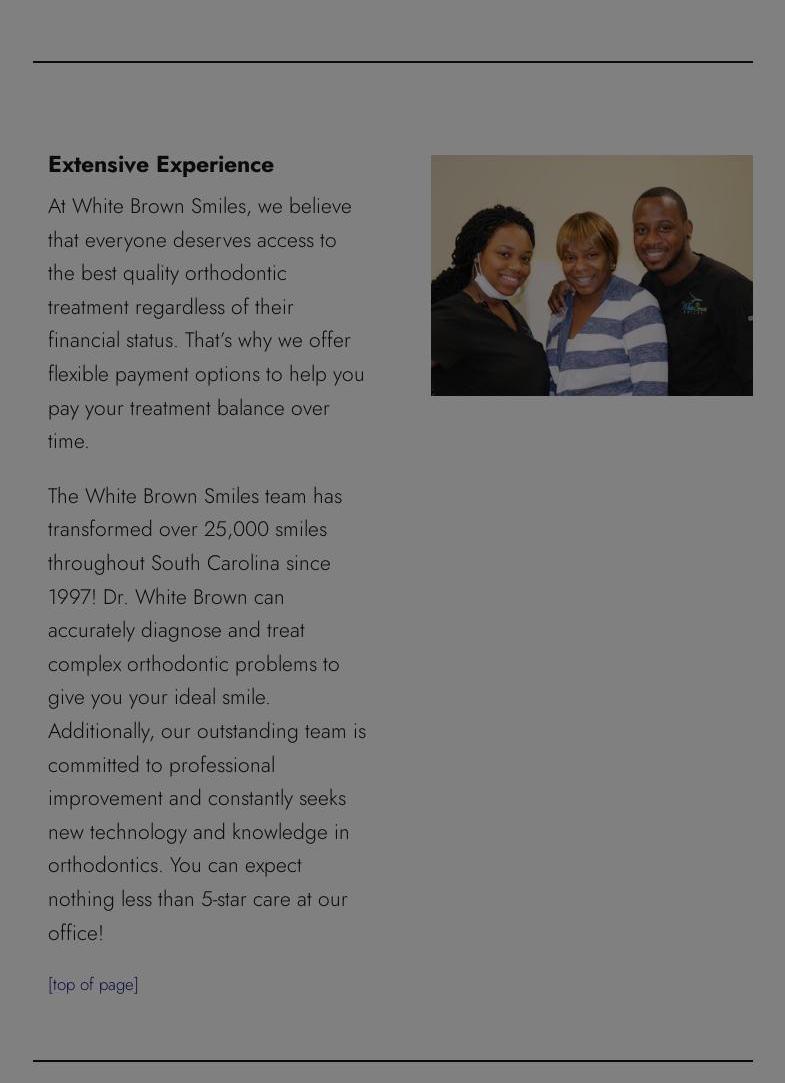 Extensive Experience

At White Brown Smiles, we believe that everyone deserves access to the best quality orthodontic treatment regardless of their financial status. That's why we offer flexible payment options to help you pay your treatment balance over time.

The White Brown Smiles team has transformed over 25,000 smiles throughout South Carolina since 1997! Dr. White Brown can accurately diagnose and treat complex orthodontic problems to give you your ideal smile. Additionally, our outstanding team is committed to professional improvement and constantly seeks new technology and knowledge in orthodontics. You can expect nothing less than 5-star care at our office!

[top of page]